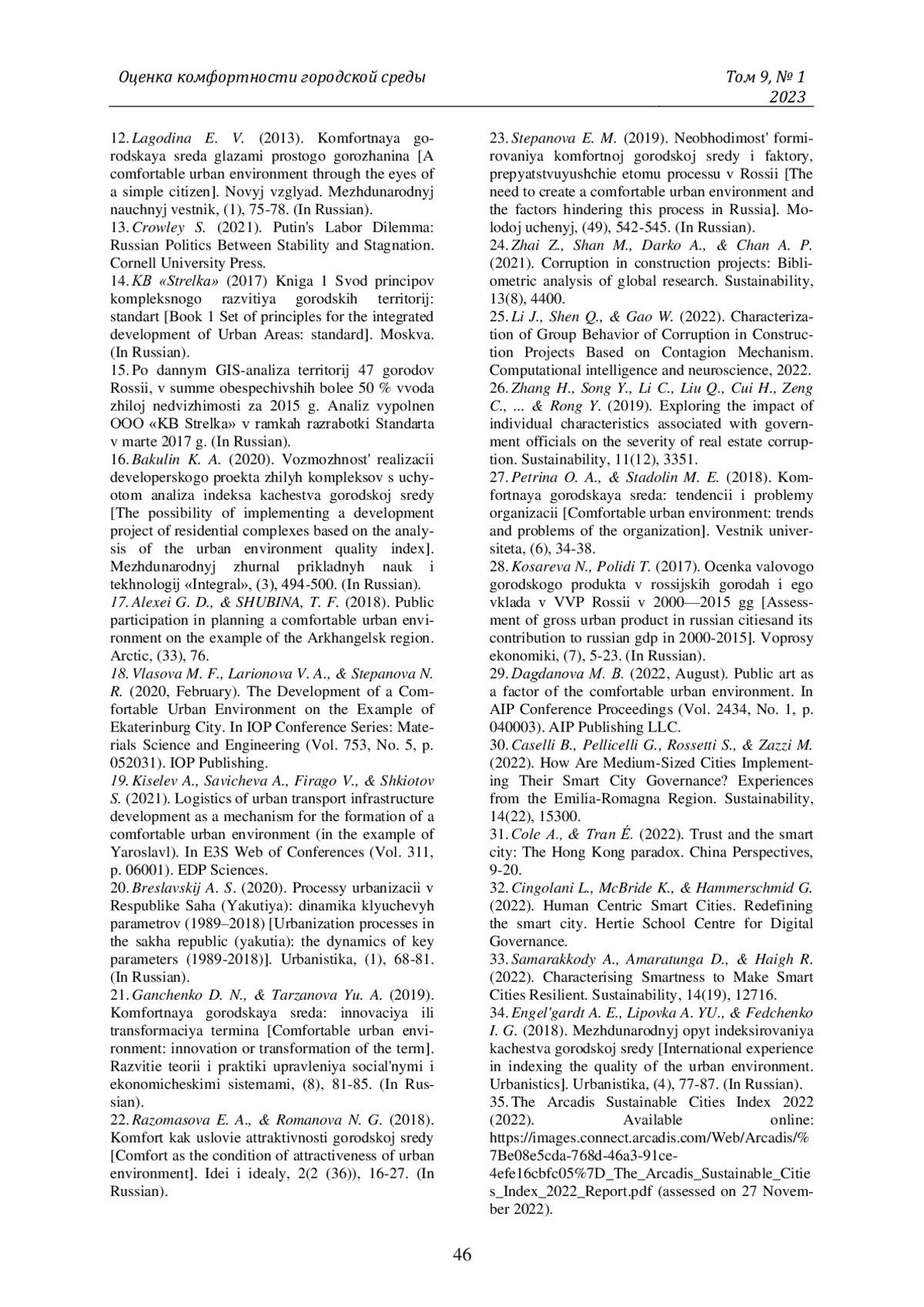 Оценка комфортности городской среды

Том 9, № 1
2023

12. Lagodina E. V. (2013). Komfortnaya gorodskaya sreda glazami prostogo gorozhanina [A comfortable urban environment through the eyes of a simple citizen]. Novyj vzglyad. Mezhdunarodnyj nauchnyj vestnik, (1), 75-78. (In Russian).
13. Crowley S. (2021). Putin's Labor Dilemma: Russian Politics Between Stability and Stagnation. Cornell University Press.
14. KB «Strelka» (2017) Kniga 1 Svod principov kompleksnogo razvitiya gorodskih territorij: standart [Book 1 Set of principles for the integrated development of Urban Areas: standard]. Moskva. (In Russian).
15. Po dannym GIS-analiza territorij 47 gorodov Rossii, v summe obespechivshih bolee 50 % vvoda zhiloj nedvizhimosti za 2015 g. Analiz vypolnen OOO «KB Strelka» v ramkah razrabotki Standarta v marte 2017 g. (In Russian).
16. Bakulin K. A. (2020). Vozmozhnost' realizacii developerskogo proekta zhilyh kompleksov s uchyotom analiza indeksa kachestva gorodskoj sredy [The possibility of implementing a development project of residential complexes based on the analysis of the urban environment quality index]. Mezhdunarodnyj zhurnal prikladnyh nauk i tekhnologij «Integral», (3), 494-500. (In Russian).
17. Alexei G. D., & SHUBINA, T. F. (2018). Public participation in planning a comfortable urban environment on the example of the Arkhangelsk region. Arctic, (33), 76.
18. Vlasova M. F., Larionova V. A., & Stepanova N. R. (2020, February). The Development of a Comfortable Urban Environment on the Example of Ekaterinburg City. In IOP Conference Series: Materials Science and Engineering (Vol. 753, No. 5, p. 052031). IOP Publishing.
19. Kiselev A., Savicheva A., Firago V., & Shkiotov S. (2021). Logistics of urban transport infrastructure development as a mechanism for the formation of a comfortable urban environment (in the example of Yaroslavl). In E3S Web of Conferences (Vol. 311, p. 06001). EDP Sciences.
20. Breslavskij A. S. (2020). Processy urbanizacii v Respublike Saha (Yakutiya): dinamika klyuchevyh parametrov (1989–2018) [Urbanization processes in the sakha republic (yakutia): the dynamics of key parameters (1989-2018)]. Urbanistika, (1), 68-81. (In Russian).
21. Ganchenko D. N., & Tarzanova Yu. A. (2019). Komfortnaya gorodskaya sreda: innovaciya ili transformaciya termina [Comfortable urban environment: innovation or transformation of the term]. Razvitie teorii i praktiki upravleniya social'nymi i ekonomicheskimi sistemami, (8), 81-85. (In Russian).
22. Razomasova E. A., & Romanova N. G. (2018). Komfort kak uslovie attraktivnosti gorodskoj sredy [Comfort as the condition of attractiveness of urban environment]. Idei i idealy, 2(2 (36)), 16-27. (In Russian).
23. Stepanova E. M. (2019). Neobhodimost' formirovaniya komfortnoj gorodskoj sredy i faktory, prepyatstvuyushchie etomu processu v Rossii [The need to create a comfortable urban environment and the factors hindering this process in Russia]. Molodoj uchenyj, (49), 542-545. (In Russian).
24. Zhai Z., Shan M., Darko A., & Chan A. P. (2021). Corruption in construction projects: Bibliometric analysis of global research. Sustainability, 13(8), 4400.
25. Li J., Shen Q., & Gao W. (2022). Characterization of Group Behavior of Corruption in Construction Projects Based on Contagion Mechanism. Computational intelligence and neuroscience, 2022.
26. Zhang H., Song Y., Li C., Liu Q., Cui H., Zeng C., ... & Rong Y. (2019). Exploring the impact of individual characteristics associated with government officials on the severity of real estate corruption. Sustainability, 11(12), 3351.
27. Petrina O. A., & Stadolin M. E. (2018). Komfortnaya gorodskaya sreda: tendencii i problemy organizacii [Comfortable urban environment: trends and problems of the organization]. Vestnik universiteta, (6), 34-38.
28. Kosareva N., Polidi T. (2017). Ocenka valovogo gorodskogo produkta v rossijskih gorodah i ego vklada v VVP Rossii v 2000—2015 gg [Assessment of gross urban product in russian citiesand its contribution to russian gdp in 2000-2015]. Voprosy ekonomiki, (7), 5-23. (In Russian).
29. Dagdanova M. B. (2022, August). Public art as a factor of the comfortable urban environment. In AIP Conference Proceedings (Vol. 2434, No. 1, p. 040003). AIP Publishing LLC.
30. Caselli B., Pellicelli G., Rossetti S., & Zazzi M. (2022). How Are Medium-Sized Cities Implementing Their Smart City Governance? Experiences from the Emilia-Romagna Region. Sustainability, 14(22), 15300.
31. Cole A., & Tran É. (2022). Trust and the smart city: The Hong Kong paradox. China Perspectives, 9-20.
32. Cingolani L., McBride K., & Hammerschmid G. (2022). Human Centric Smart Cities. Redefining the smart city. Hertie School Centre for Digital Governance.
33. Samarakkody A., Amaratunga D., & Haigh R. (2022). Characterising Smartness to Make Smart Cities Resilient. Sustainability, 14(19), 12716.
34. Engel'gardt A. E., Lipovka A. YU., & Fedchenko I. G. (2018). Mezhdunarodnyj opyt indeksirovaniya kachestva gorodskoj sredy [International experience in indexing the quality of the urban environment. Urbanistics]. Urbanistika, (4), 77-87. (In Russian).
35. The Arcadis Sustainable Cities Index 2022 (2022). Available online: https://images.connect.arcadis.com/Web/Arcadis/%7Be08e5cda-768d-46a3-91ce-4efe16cbfc05%7D_The_Arcadis_Sustainable_Cities_Index_2022_Report.pdf (assessed on 27 November 2022).

46